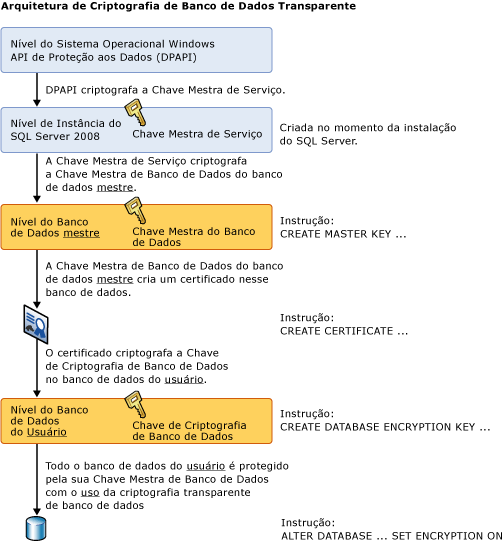 Arquitetura de Criptografia de Banco de Dados Transparente

Nível do Sistema Operacional Windows
API de Proteção aos Dados (DPAPI)

DPAPI criptografa a Chave Mestra de Serviço.

Nível de Instância do SQL Server 2008

Chave Mestra de Serviço

Criada no momento da instalação do SQL Server.

A Chave Mestra de Serviço criptografa a Chave Mestra de Banco de Dados do banco de dados mestre.

Nível do Banco de Dados mestre

Chave Mestra do Banco de Dados

Instrução:
CREATE MASTER KEY ...

A Chave Mestra de Banco de Dados do banco de dados mestre cria um certificado nesse banco de dados.

Instrução:
CREATE CERTIFICATE ...

O certificado criptografa a Chave de Criptografia de Banco de Dados no banco de dados do usuário.

Nível do Banco de Dados do Usuário

Chave de Criptografia de Banco de Dados

Instrução:
CREATE DATABASE ENCRYPTION KEY ...

Todo o banco de dados do usuário é protegido pela sua Chave Mestra de Banco de Dados com o uso da criptografia transparente de banco de dados

Instrução:
ALTER DATABASE ... SET ENCRYPTION ON